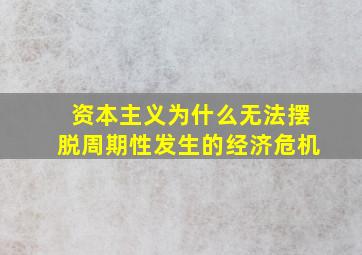 资本主义为什么无法摆脱周期性发生的经济危机